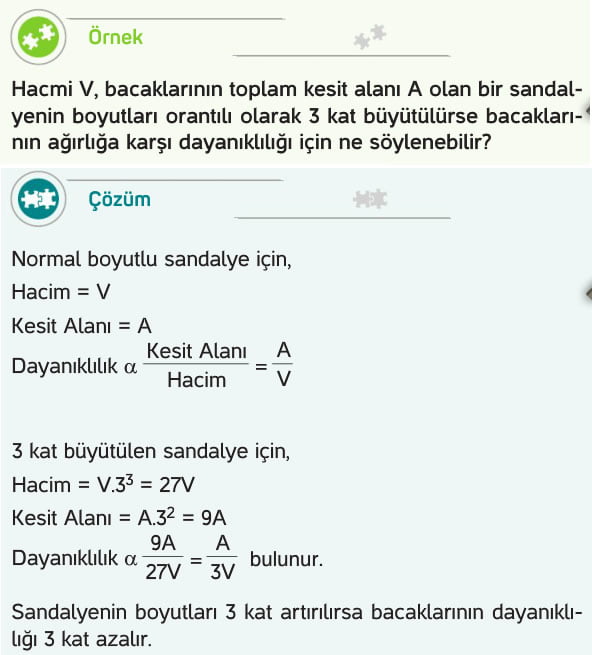 Örnek

Hacmi V, bacaklarının toplam kesit alanı A olan bir sandalyenin boyutları orantılı olarak 3 kat büyütülürse bacaklarının ağırlığa karşı dayanıklılığı için ne söylenebilir?

Çözüm

Normal boyutlu sandalye için,

Hacim = V

Kesit Alanı = A

Dayanıklılık $\alpha \frac{\text{Kesit Alanı}}{\text{Hacim}} = \frac{A}{V}$

3 kat büyütülen sandalye için,

Hacim = $V.3^3 = 27V$

Kesit Alanı = $A.3^2 = 9A$

Dayanıklılık $\alpha \frac{9A}{27V} = \frac{A}{3V}$ bulunur.

Sandalyenin boyutları 3 kat artırılırsa bacaklarının dayanıklılığı 3 kat azalır.